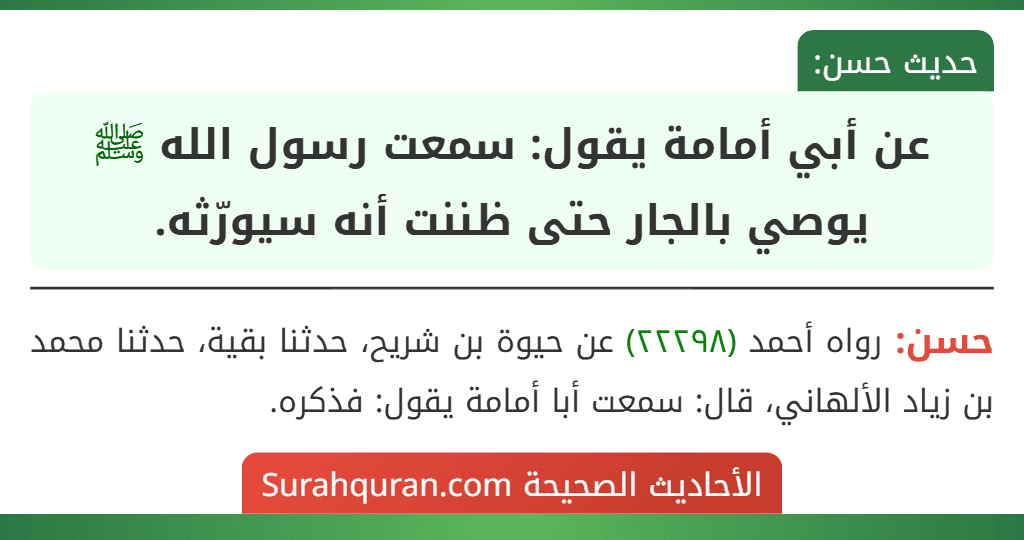 حديث حسن:

عن أبي أمامة يقول: سمعت رسول الله ﷺ يوصي بالجار حتى ظننت أنه سيورّثه.

حسن: رواه أحمد (٢٢٢٩٨) عن حيوة بن شريح، حدثنا بقية، حدثنا محمد بن زياد الألهاني، قال: سمعت أبا أمامة يقول: فذكره.

الأحاديث الصحيحة Surahquran.com